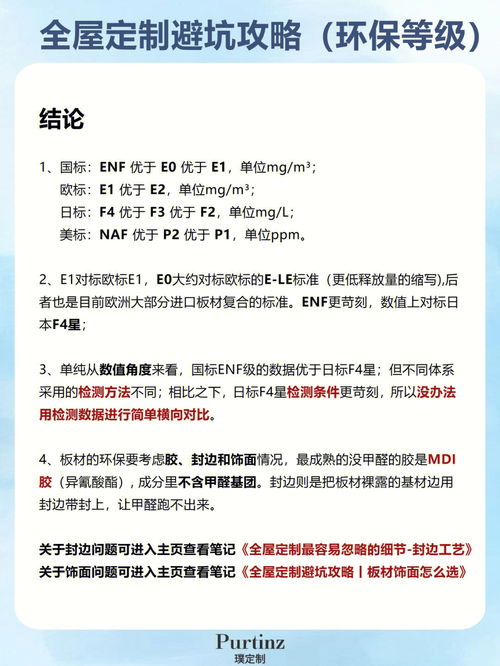 全屋定制避坑攻略（环保等级）

结论

1、国标：ENF 优于 E0 优于 E1，单位mg/m³；
欧标：E1 优于 E2，单位mg/m³；
日标：F4 优于 F3 优于 F2，单位mg/L；
美标：NAF 优于 P2 优于 P1，单位ppm。

2、E1对标欧标E1，E0大约对标欧标的E-LE标准（更低释放量的缩写),后者也是目前欧洲大部分进口板材复合的标准。ENF更苛刻，数值上对标日本F4星；

3、单纯从数值角度来看，国标ENF级的数据优于日标F4星；但不同体系采用的检测方法不同；相比之下，日标F4星检测条件更苛刻，所以没办法用检测数据进行简单横向对比。

4、板材的环保要考虑胶、封边和饰面情况，最成熟的没甲醛的胶是MDI胶（异氰酸酯），成分里不含甲醛基团。封边则是把板材裸露的基材边用封边带封上，让甲醛跑不出来。

关于封边问题可进入主页查看笔记《全屋定制最容易忽略的细节-封边工艺》
关于饰面问题可进入主页查看笔记《全屋定制避坑攻略丨板材饰面怎么选》

Purtinz
璞定制